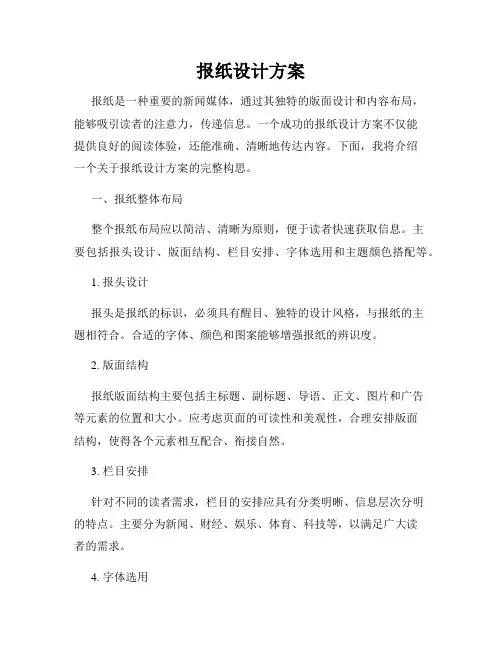 报纸设计方案

报纸是一种重要的新闻媒体，通过其独特的版面设计和内容布局，能够吸引读者的注意力，传递信息。一个成功的报纸设计方案不仅能提供良好的阅读体验，还能准确、清晰地传达内容。下面，我将介绍一个关于报纸设计方案的完整构思。

一、报纸整体布局

整个报纸布局应以简洁、清晰为原则，便于读者快速获取信息。主要包括报头设计、版面结构、栏目安排、字体选用和主题颜色搭配等。

1. 报头设计

报头是报纸的标识，必须具有醒目、独特的设计风格，与报纸的主题相符合。合适的字体、颜色和图案能够增强报纸的辨识度。

2. 版面结构

报纸版面结构主要包括主标题、副标题、导语、正文、图片和广告等元素的位置和大小。应考虑页面的可读性和美观性，合理安排版面结构，使得各个元素相互配合、衔接自然。

3. 栏目安排

针对不同的读者需求，栏目的安排应具有分类明晰、信息层次分明的特点。主要分为新闻、财经、娱乐、体育、科技等，以满足广大读者的需求。

4. 字体选用